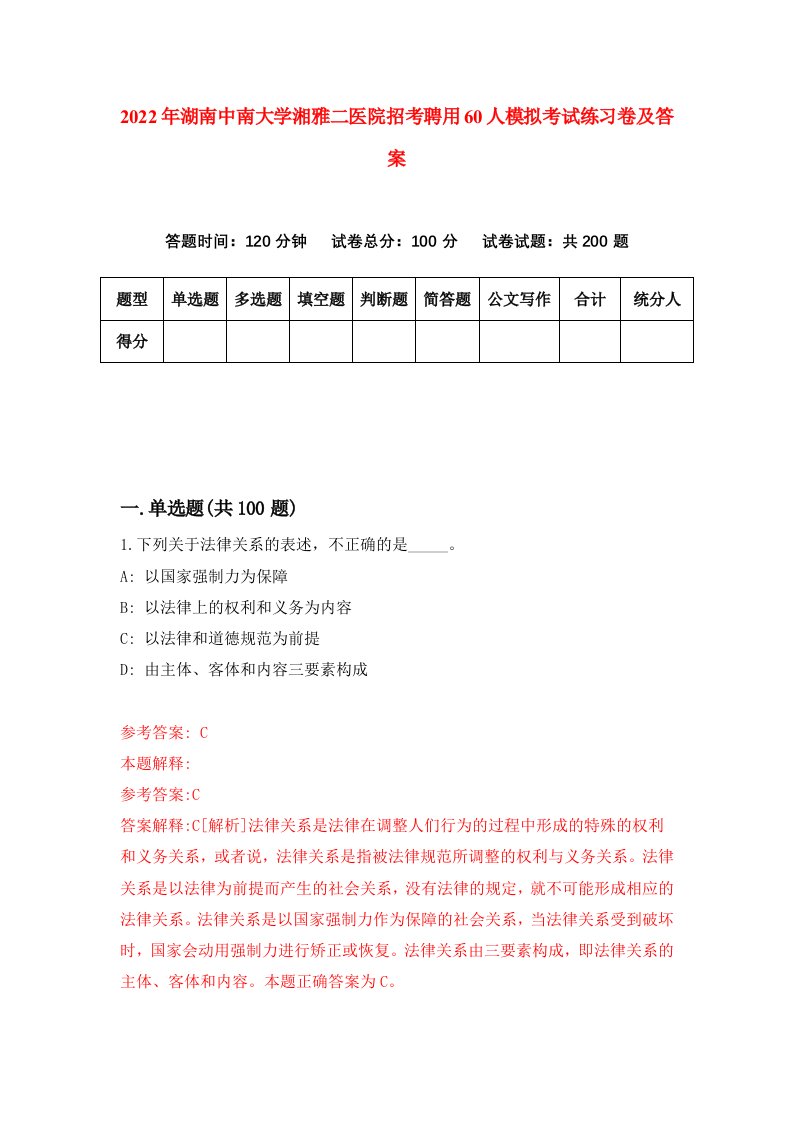 2022年湖南中南大学湘雅二医院招考聘用60人模拟考试练习卷及答案

答题时间：120分钟　试卷总分：100分　试卷试题：共200题

| 题型 | 单选题 | 多选题 | 填空题 | 判断题 | 简答题 | 公文写作 | 合计 | 统分人 |
|---|---|---|---|---|---|---|---|---|
| 得分 | | | | | | | | |

一.单选题(共100题)

1.下列关于法律关系的表述，不正确的是_____。

A: 以国家强制力为保障

B: 以法律上的权利和义务为内容

C: 以法律和道德规范为前提

D: 由主体、客体和内容三要素构成

参考答案: C

本题解释:

参考答案:C

答案解释:C[解析]法律关系是法律在调整人们行为的过程中形成的特殊的权利和义务关系，或者说，法律关系是指被法律规范所调整的权利与义务关系。法律关系是以法律为前提而产生的社会关系，没有法律的规定，就不可能形成相应的法律关系。法律关系是以国家强制力作为保障的社会关系，当法律关系受到破坏时，国家会动用强制力进行矫正或恢复。法律关系由三要素构成，即法律关系的主体、客体和内容。本题正确答案为C。